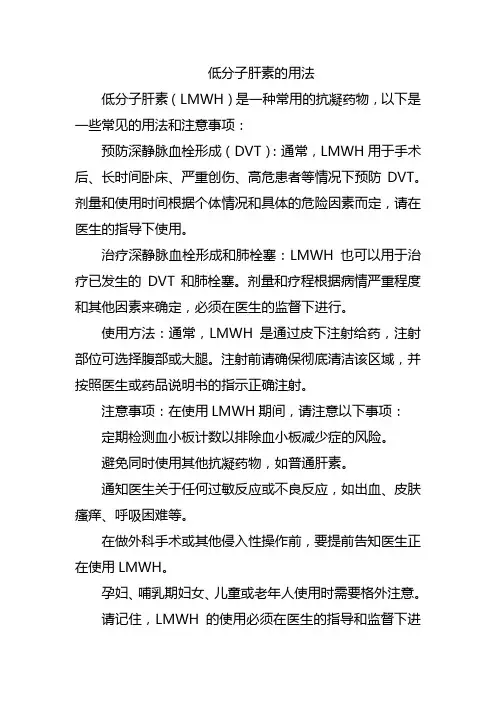 低分子肝素的用法

低分子肝素（LMWH）是一种常用的抗凝药物，以下是一些常见的用法和注意事项：

预防深静脉血栓形成（DVT）：通常，LMWH 用于手术后、长时间卧床、严重创伤、高危患者等情况下预防 DVT。剂量和使用时间根据个体情况和具体的危险因素而定，请在医生的指导下使用。

治疗深静脉血栓形成和肺栓塞：LMWH 也可以用于治疗已发生的 DVT 和肺栓塞。剂量和疗程根据病情严重程度和其他因素来确定，必须在医生的监督下进行。

使用方法：通常，LMWH 是通过皮下注射给药，注射部位可选择腹部或大腿。注射前请确保彻底清洁该区域，并按照医生或药品说明书的指示正确注射。

注意事项：在使用 LMWH 期间，请注意以下事项：

定期检测血小板计数以排除血小板减少症的风险。

避免同时使用其他抗凝药物，如普通肝素。

通知医生关于任何过敏反应或不良反应，如出血、皮肤瘙痒、呼吸困难等。

在做外科手术或其他侵入性操作前，要提前告知医生正在使用 LMWH。

孕妇、哺乳期妇女、儿童或老年人使用时需要格外注意。

请记住，LMWH 的使用必须在医生的指导和监督下进